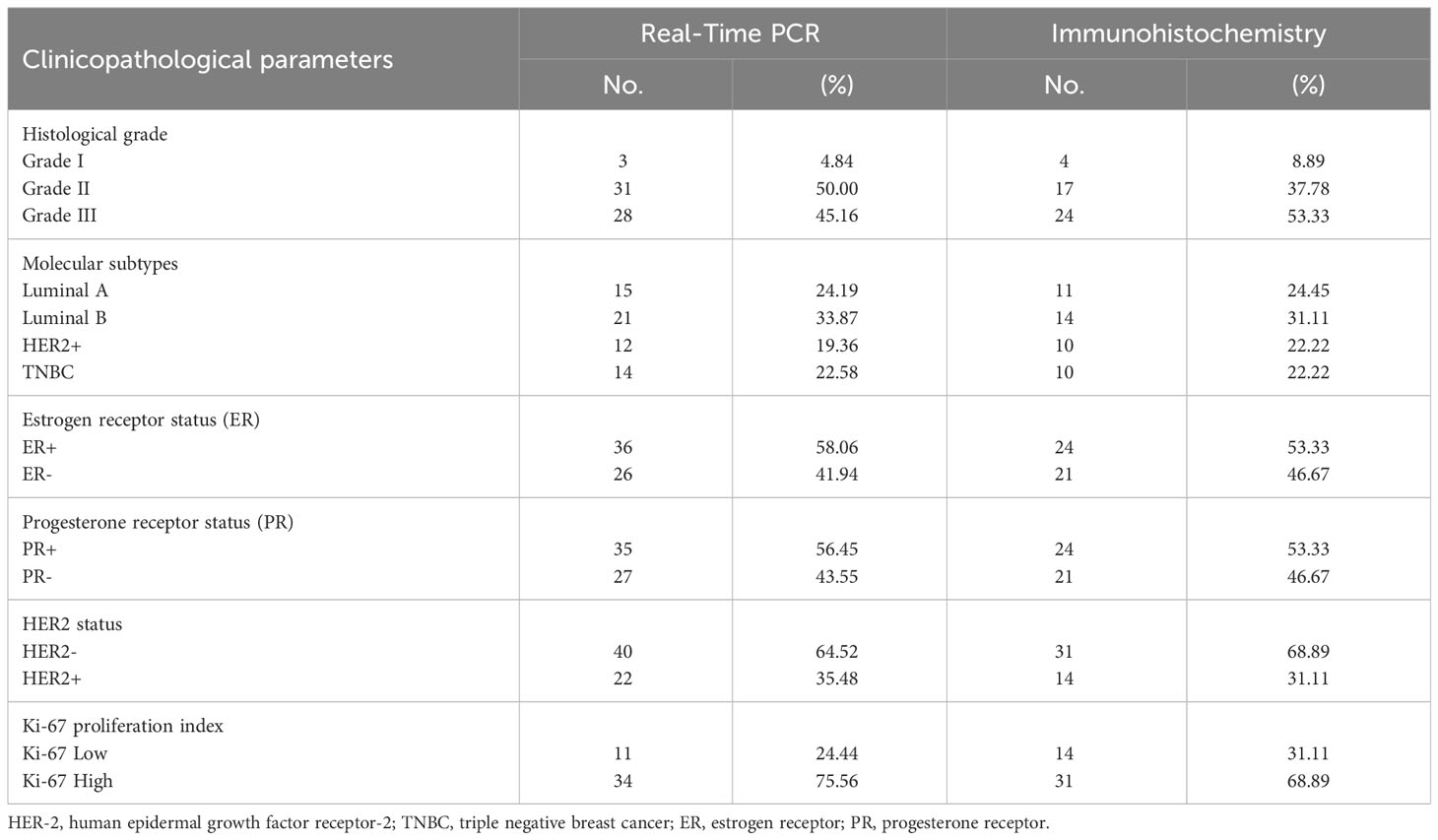 | Clinicopathological parameters | Real-Time PCR No. | Real-Time PCR (%) | Immunohistochemistry No. | Immunohistochemistry (%) |
|---|---|---|---|---|
| Histological grade | | | | |
| Grade I | 3 | 4.84 | 4 | 8.89 |
| Grade II | 31 | 50.00 | 17 | 37.78 |
| Grade III | 28 | 45.16 | 24 | 53.33 |
| Molecular subtypes | | | | |
| Luminal A | 15 | 24.19 | 11 | 24.45 |
| Luminal B | 21 | 33.87 | 14 | 31.11 |
| HER2+ | 12 | 19.36 | 10 | 22.22 |
| TNBC | 14 | 22.58 | 10 | 22.22 |
| Estrogen receptor status (ER) | | | | |
| ER+ | 36 | 58.06 | 24 | 53.33 |
| ER- | 26 | 41.94 | 21 | 46.67 |
| Progesterone receptor status (PR) | | | | |
| PR+ | 35 | 56.45 | 24 | 53.33 |
| PR- | 27 | 43.55 | 21 | 46.67 |
| HER2 status | | | | |
| HER2- | 40 | 64.52 | 31 | 68.89 |
| HER2+ | 22 | 35.48 | 14 | 31.11 |
| Ki-67 proliferation index | | | | |
| Ki-67 Low | 11 | 24.44 | 14 | 31.11 |
| Ki-67 High | 34 | 75.56 | 31 | 68.89 |

HER-2, human epidermal growth factor receptor-2; TNBC, triple negative breast cancer; ER, estrogen receptor; PR, progesterone receptor.